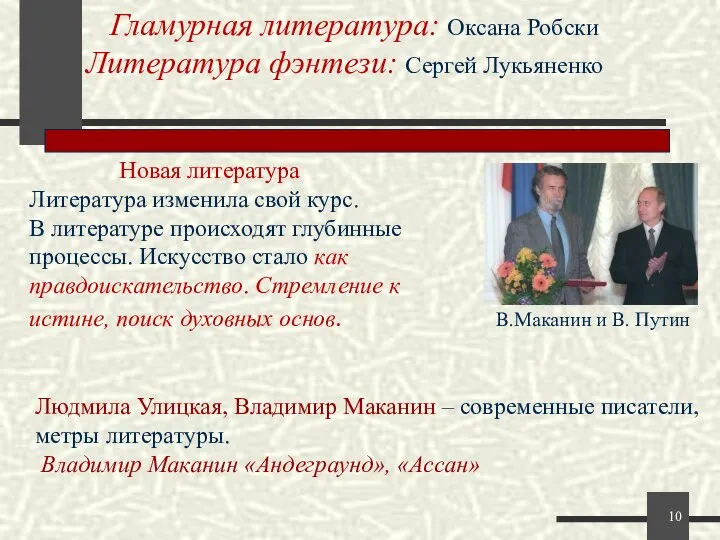 Гламурная литература: Оксана Робски
Литература фэнтези: Сергей Лукьяненко

Новая литература
Литература изменила свой курс.
В литературе происходят глубинные процессы. Искусство стало как правдоискательство. Стремление к истине, поиск духовных основ.

В.Маканин и В. Путин

Людмила Улицкая, Владимир Маканин – современные писатели, метры литературы.
Владимир Маканин «Андеграунд», «Ассан»

10